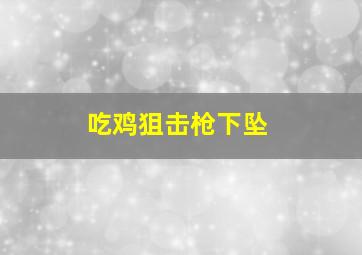 吃鸡狙击枪下坠